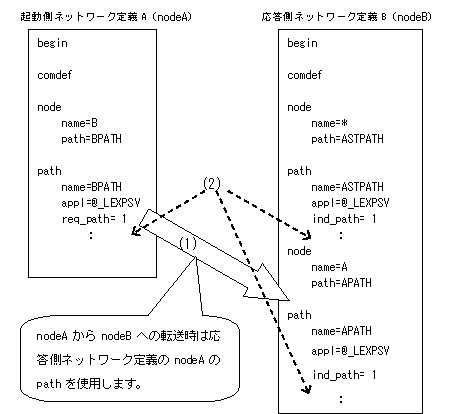 起動側ネットワーク定義 A (nodeA)

begin

comdef

node
name=B
path=BPATH

path
name=BPATH
appl=@_LEXPSV
req_path= 1
:

応答側ネットワーク定義 B (nodeB)

begin

comdef

node
name=*
path=ASTPATH

path
name=ASTPATH
appl=@_LEXPSV
ind_path= 1
:

node
name=A
path=APATH

path
name=APATH
appl=@_LEXPSV
ind_path= 1
:

(2)

(1)

nodeA から nodeB への転送時は応答側ネットワーク定義の nodeA の path を使用します。